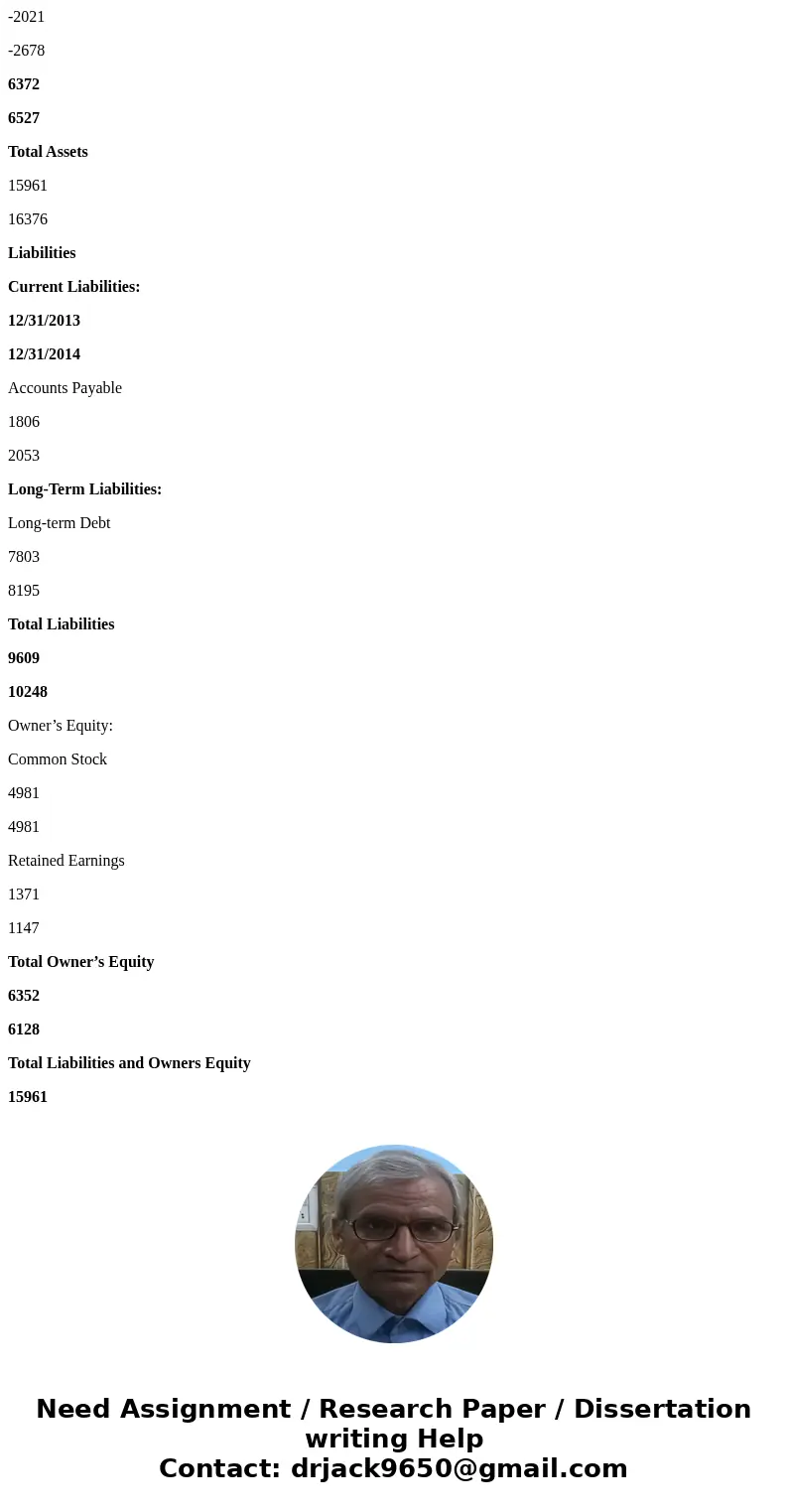 -2021

-2678

6372

6527

Total Assets

15961

16376

Liabilities

Current Liabilities:

12/31/2013

12/31/2014

Accounts Payable

1806

2053

Long-Term Liabilities:

Long-term Debt

7803

8195

Total Liabilities

9609

10248

Owner’s Equity:

Common Stock

4981

4981

Retained Earnings

1371

1147

Total Owner’s Equity

6352

6128

Total Liabilities and Owners Equity

15961

Need Assignment / Research Paper / Dissertation writing Help
Contact: drjack9650@gmail.com